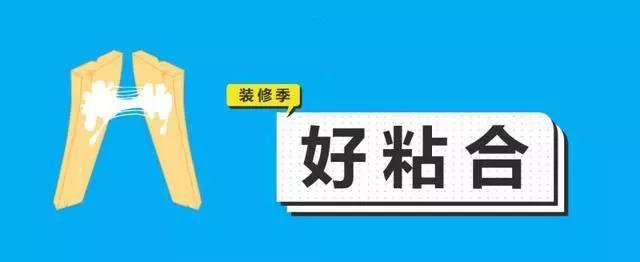 装修季

好粘合